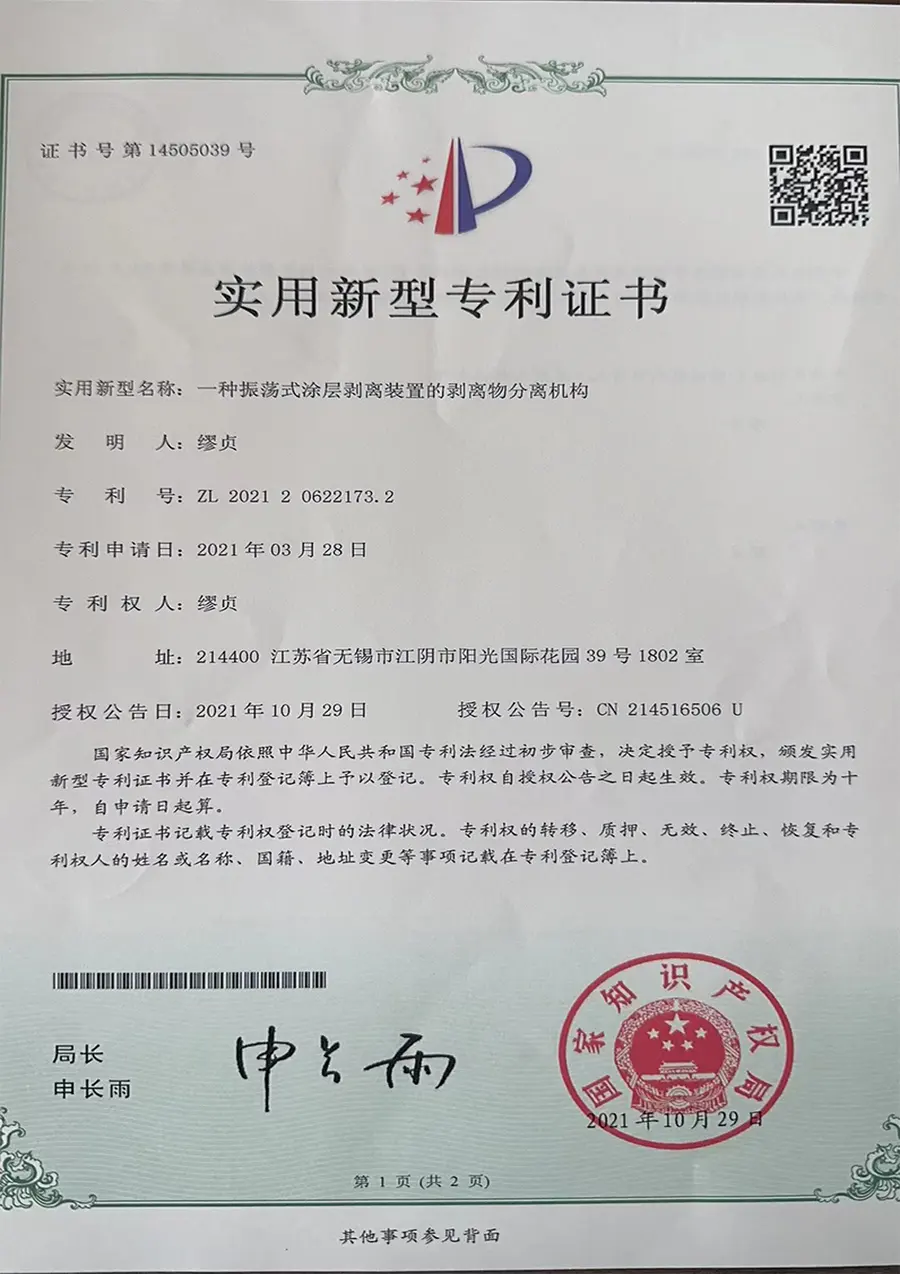 证书号第14505039号

实用新型专利证书

实用新型名称：一种振荡式涂层剥离装置的剥离物分离机构

发明人：缪贞

专利号：ZL 2021 2 0622173.2

专利申请日：2021年03月28日

专利权人：缪贞

地址：214400 江苏省无锡市江阴市阳光国际花园39号1802室

授权公告日：2021年10月29日 授权公告号：CN 214516506 U

国家知识产权局依照中华人民共和国专利法经过初步审查，决定授予专利权，颁发实用新型专利证书并在专利登记簿上予以登记。专利权自授权公告之日起生效。专利权期限为十年，自申请日起算。

专利证书记载专利权登记时的法律状况。专利权的转移、质押、无效、终止、恢复和专利权人的姓名或名称、国籍、地址变更等事项记载在专利登记簿上。

局长
申长雨

申长雨

国家知识产权局

2021年10月29日

第1页（共2页）

其他事项参见背面